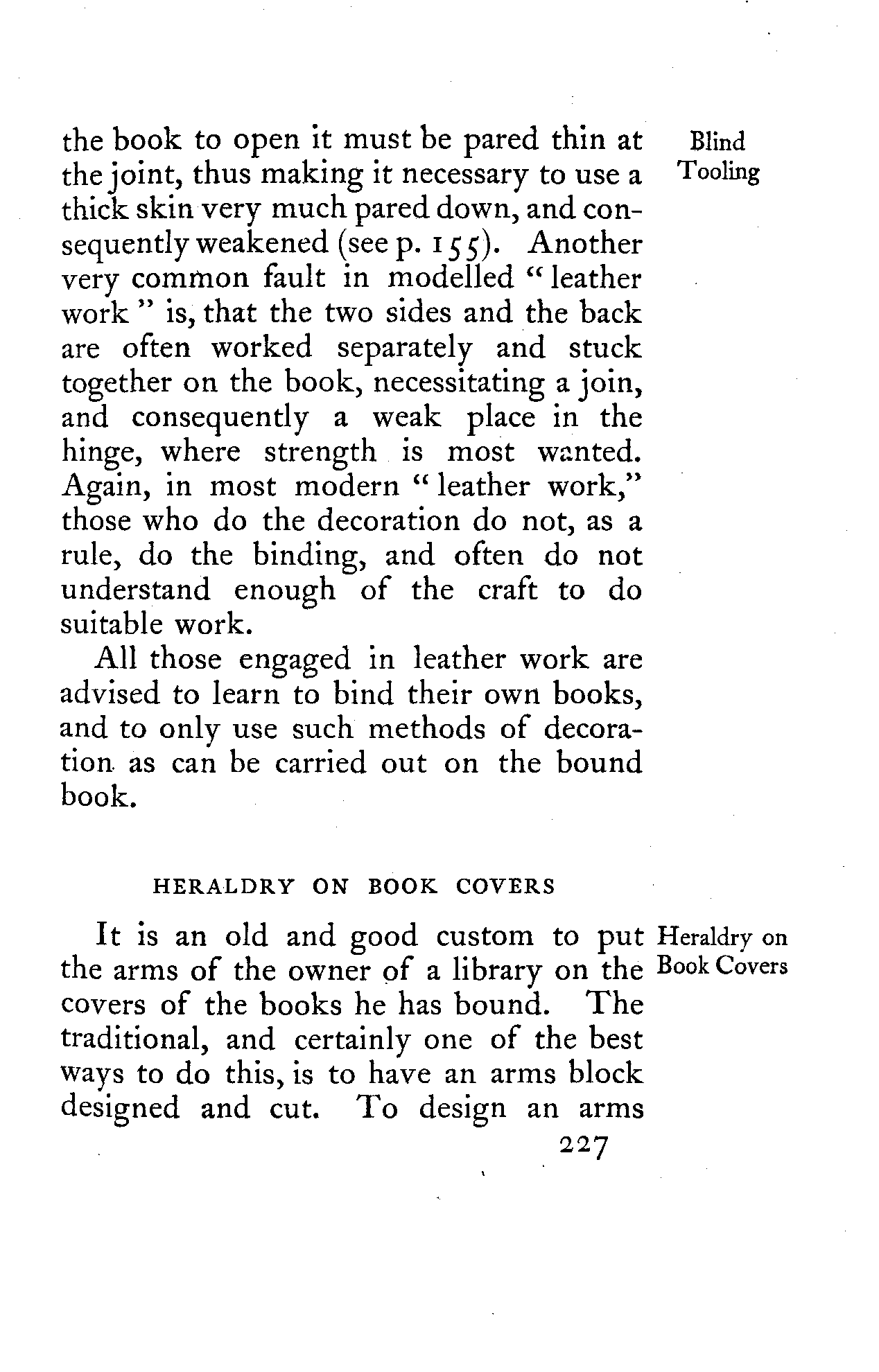 Blind Tooling

the book to open it must be pared thin at the joint, thus making it necessary to use a thick skin very much pared down, and consequently weakened (see p. 155). Another very common fault in modelled "leather work" is, that the two sides and the back are often worked separately and stuck together on the book, necessitating a join, and consequently a weak place in the hinge, where strength is most wanted. Again, in most modern "leather work," those who do the decoration do not, as a rule, do the binding, and often do not understand enough of the craft to do suitable work.

All those engaged in leather work are advised to learn to bind their own books, and to only use such methods of decoration as can be carried out on the bound book.

HERALDRY ON BOOK COVERS

Heraldry on Book Covers

It is an old and good custom to put the arms of the owner of a library on the covers of the books he has bound. The traditional, and certainly one of the best ways to do this, is to have an arms block designed and cut. To design an arms

227